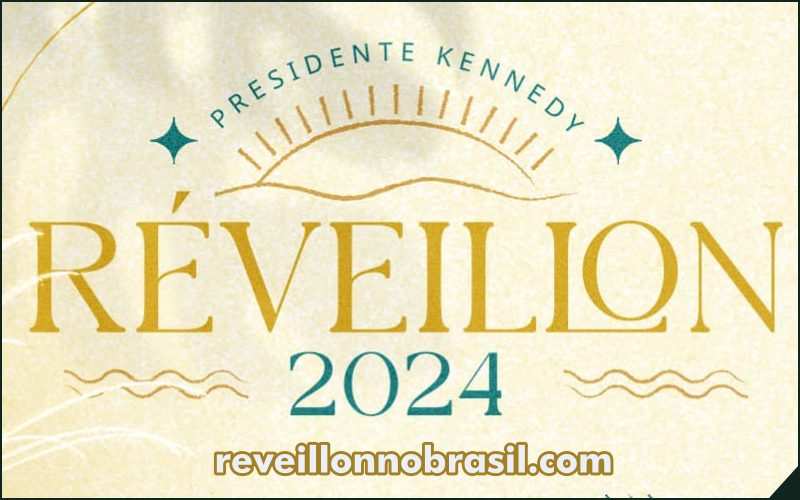 PRESIDENTE KENNEDY

RÉVEILLON
2024

reveillonnobrasil.com